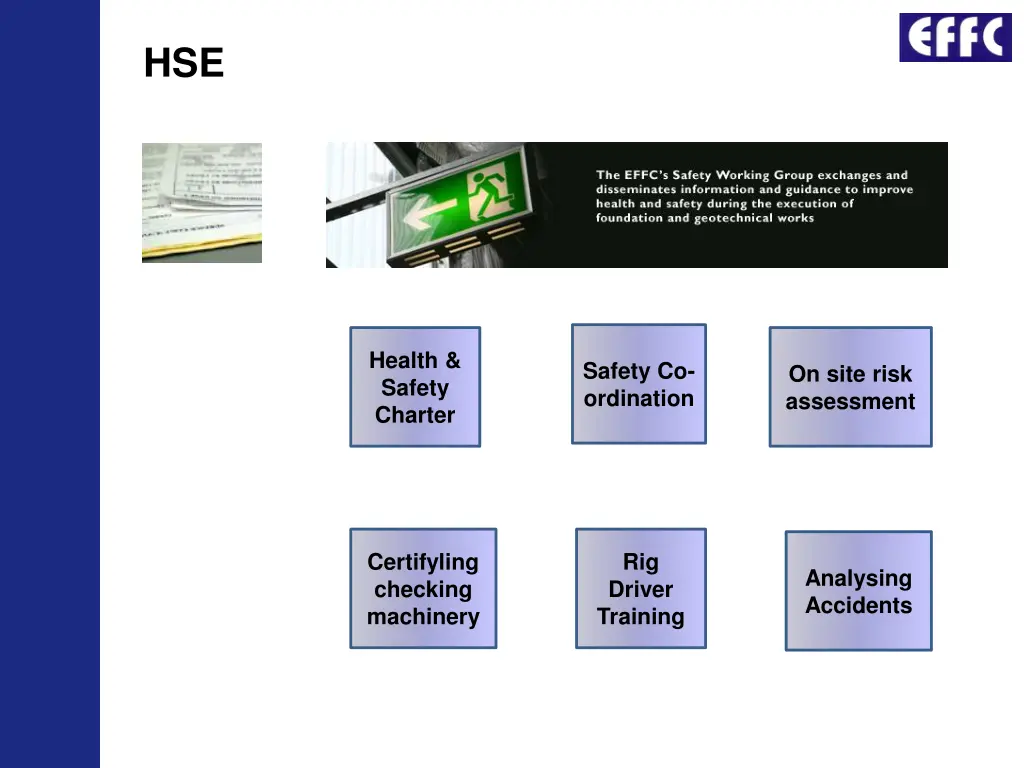 HSE

EFFC

The EFFC's Safety Working Group exchanges and disseminates information and guidance to improve health and safety during the execution of foundation and geotechnical works

Health & Safety Charter

Safety Co-ordination

On site risk assessment

Certifyling checking machinery

Rig Driver Training

Analysing Accidents